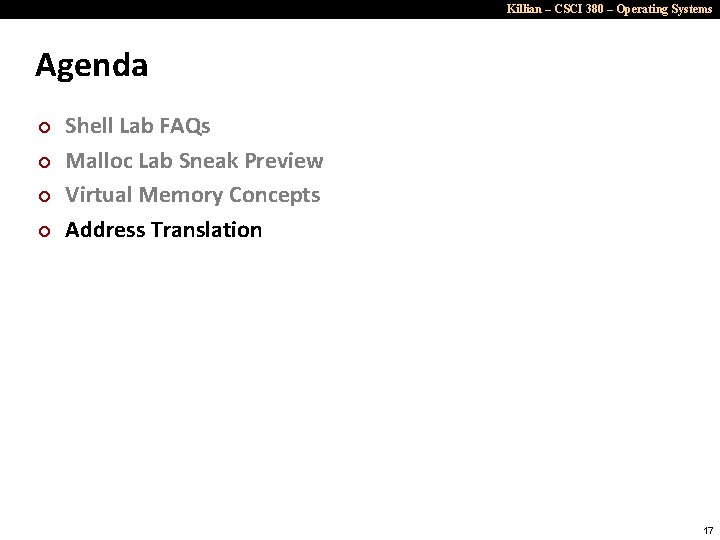 Killian – CSCI 380 – Operating Systems

Agenda

• Shell Lab FAQs
• Malloc Lab Sneak Preview
• Virtual Memory Concepts
• Address Translation

17